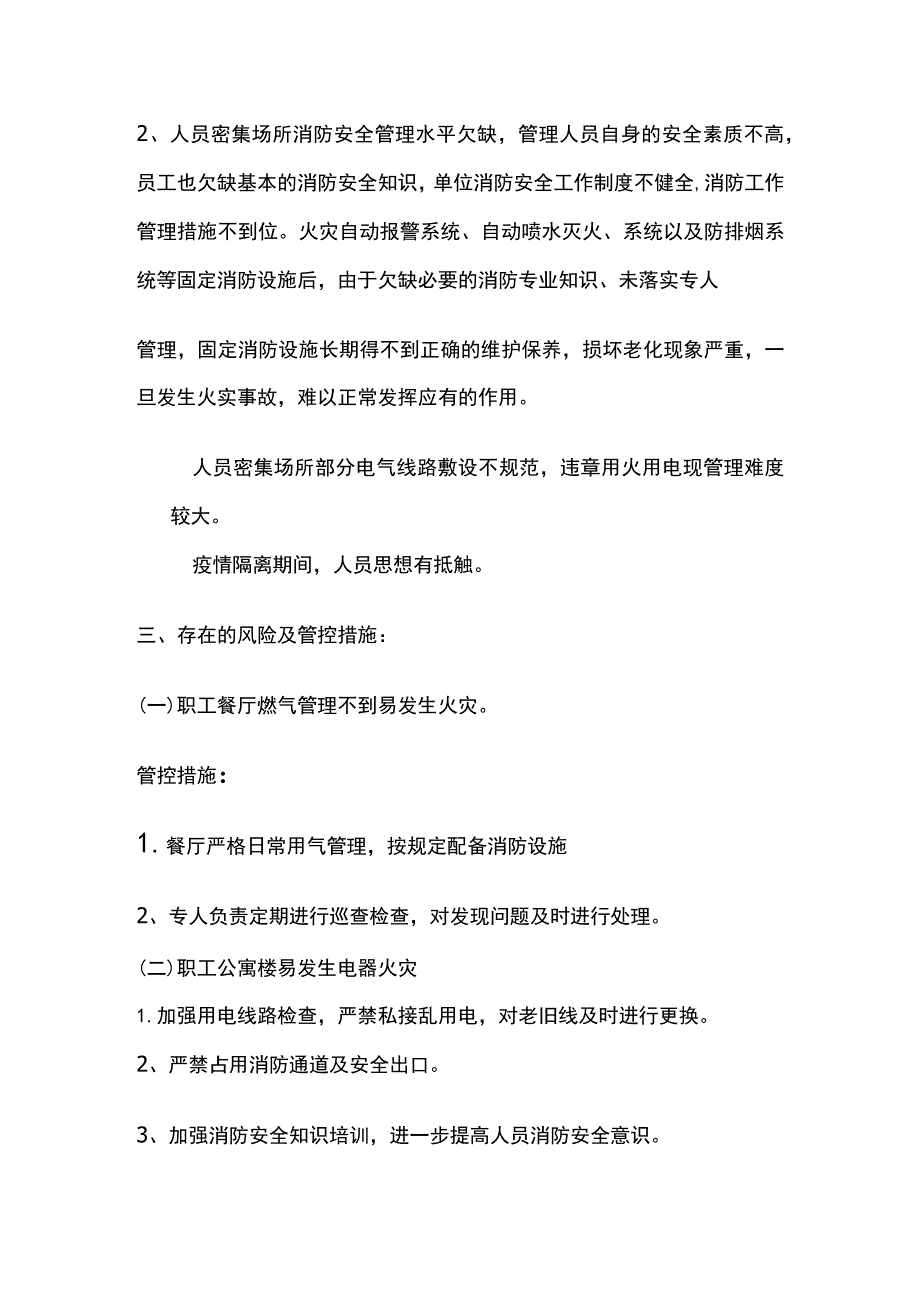 2、人员密集场所消防安全管理水平欠缺，管理人员自身的安全素质不高，员工也欠缺基本的消防安全知识，单位消防安全工作制度不健全,消防工作管理措施不到位。火灾自动报警系统、自动喷水灭火、系统以及防排烟系统等固定消防设施后，由于欠缺必要的消防专业知识、未落实专人

管理，固定消防设施长期得不到正确的维护保养，损坏老化现象严重，一旦发生火实事故，难以正常发挥应有的作用。

人员密集场所部分电气线路敷设不规范，违章用火用电现管理难度较大。

疫情隔离期间，人员思想有抵触。

三、存在的风险及管控措施：

(一)职工餐厅燃气管理不到易发生火灾。

管控措施：

1. 餐厅严格日常用气管理，按规定配备消防设施

2、专人负责定期进行巡查检查，对发现问题及时进行处理。

(二)职工公寓楼易发生电器火灾

1. 加强用电线路检查，严禁私接乱用电，对老旧线及时进行更换。

2、严禁占用消防通道及安全出口。

3、加强消防安全知识培训，进一步提高人员消防安全意识。